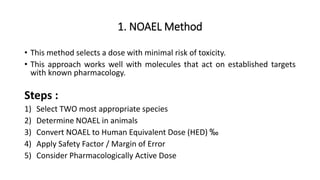 1. NOAEL Method

• This method selects a dose with minimal risk of toxicity.
• This approach works well with molecules that act on established targets with known pharmacology.

Steps :

1) Select TWO most appropriate species
2) Determine NOAEL in animals
3) Convert NOAEL to Human Equivalent Dose (HED) ‰
4) Apply Safety Factor / Margin of Error
5) Consider Pharmacologically Active Dose